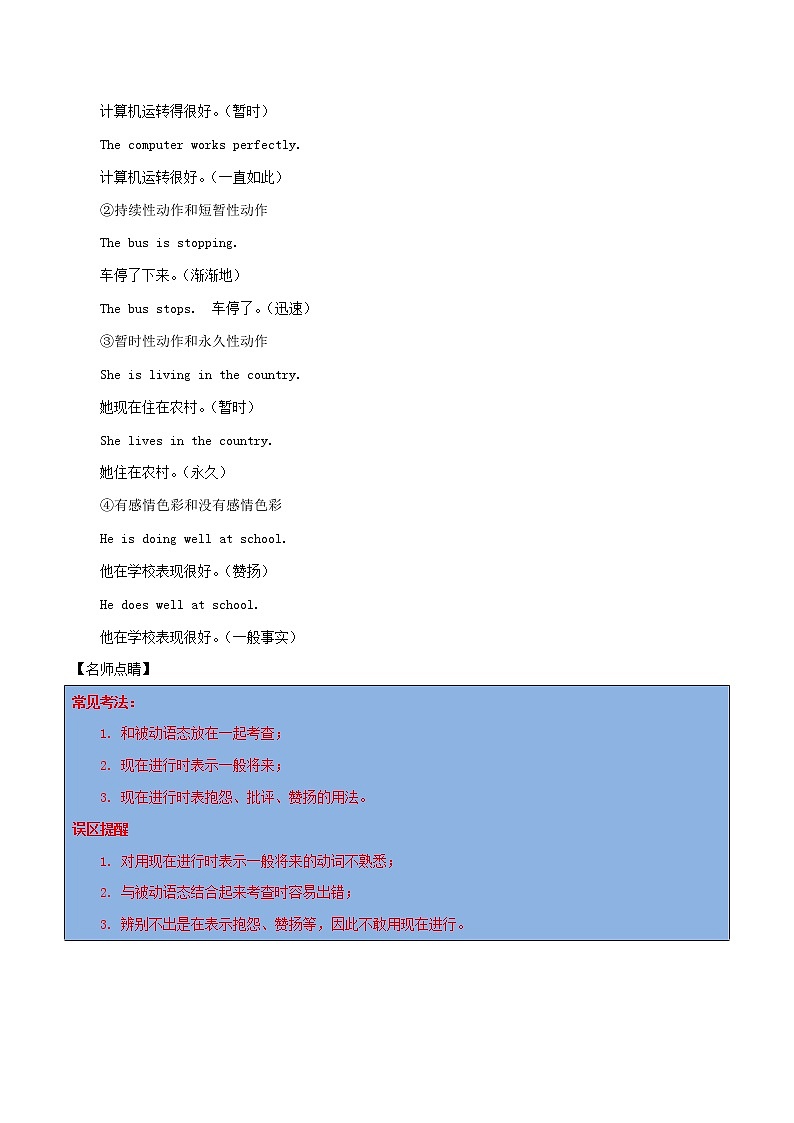 计算机运转得很好。（暂时）

The computer works perfectly.

计算机运转很好。（一直如此）

②持续性动作和短暂性动作

The bus is stopping.

车停了下来。（渐渐地）

The bus stops.  车停了。（迅速）

③暂时性动作和永久性动作

She is living in the country.

她现在住在农村。（暂时）

She lives in the country.

她住在农村。（永久）

④有感情色彩和没有感情色彩

He is doing well at school.

他在学校表现很好。（赞扬）

He does well at school.

他在学校表现很好。（一般事实）

【名师点睛】

常见考法：

1. 和被动语态放在一起考查；

2. 现在进行时表示一般将来；

3. 现在进行时表抱怨、批评、赞扬的用法。

误区提醒

1. 对用现在进行时表示一般将来的动词不熟悉；

2. 与被动语态结合起来考查时容易出错；

3. 辨别不出是在表示抱怨、赞扬等，因此不敢用现在进行。